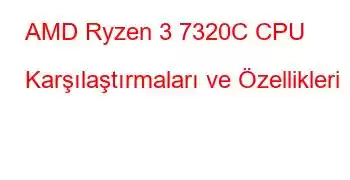 AMD Ryzen 3 7320C CPU Karşılaştırmaları ve Özellikleri